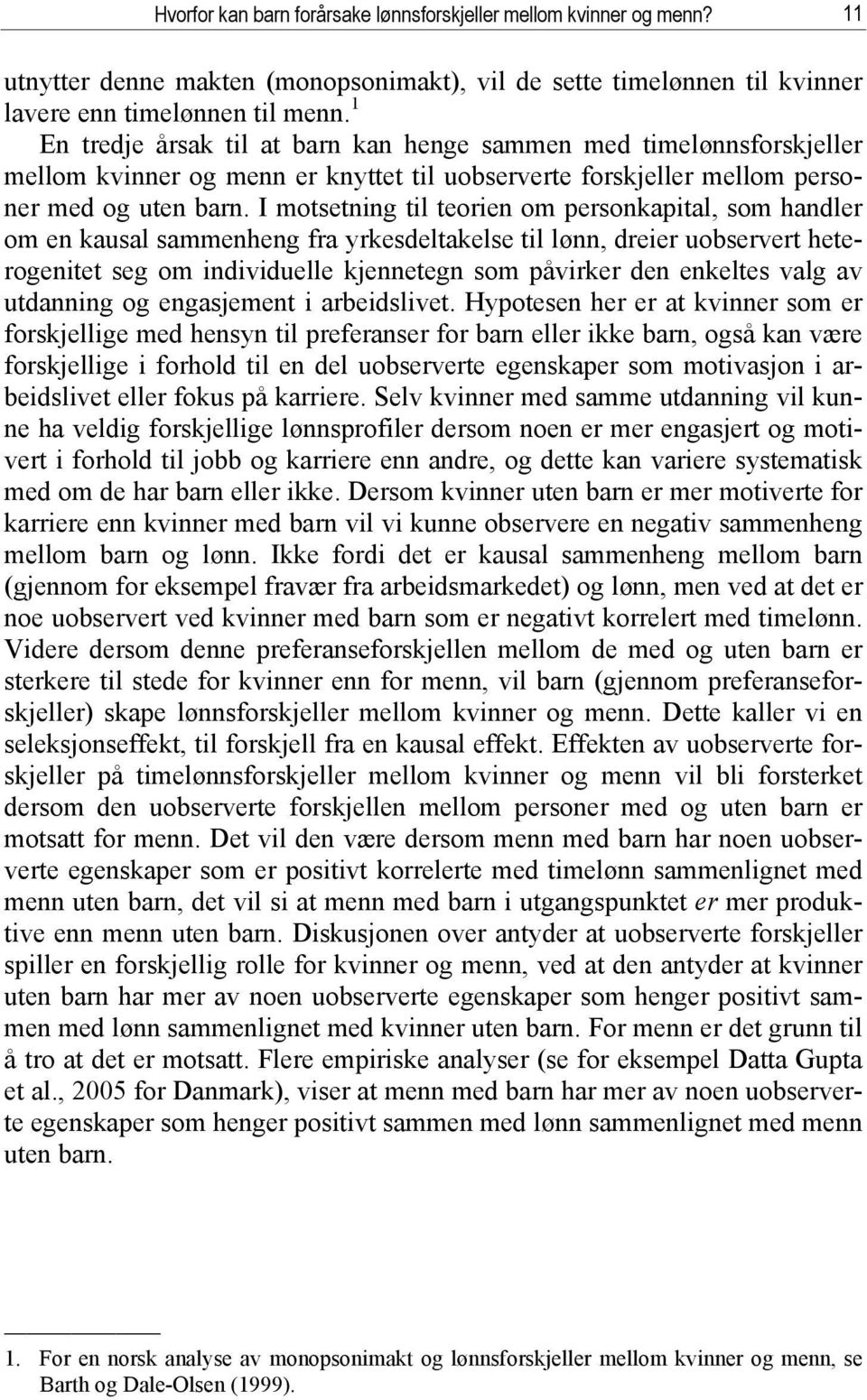 Hvorfor kan barn forårsake lønnsforskjeller mellom kvinner og menn? 11

utnytter denne makten (monopsonimakt), vil de sette timelønnen til kvinner lavere enn timelønnen til menn.$^1$

En tredje årsak til at barn kan henge sammen med timelønnsforskjeller mellom kvinner og menn er knyttet til uobserverte forskjeller mellom personer med og uten barn. I motsetning til teorien om personkapital, som handler om en kausal sammenheng fra yrkesdeltakelse til lønn, dreier uobservert heterogenitet seg om individuelle kjennetegn som påvirker den enkeltes valg av utdanning og engasjement i arbeidslivet. Hypotesen her er at kvinner som er forskjellige med hensyn til preferanser for barn eller ikke barn, også kan være forskjellige i forhold til en del uobserverte egenskaper som motivasjon i arbeidslivet eller fokus på karriere. Selv kvinner med samme utdanning vil kunne ha veldig forskjellige lønnsprofiler dersom noen er mer engasjert og motivert i forhold til jobb og karriere enn andre, og dette kan variere systematisk med om de har barn eller ikke. Dersom kvinner uten barn er mer motiverte for karriere enn kvinner med barn vil vi kunne observere en negativ sammenheng mellom barn og lønn. Ikke fordi det er kausal sammenheng mellom barn (gjennom for eksempel fravær fra arbeidsmarkedet) og lønn, men ved at det er noe uobservert ved kvinner med barn som er negativt korrelert med timelønn. Videre dersom denne preferanseforskjellen mellom de med og uten barn er sterkere til stede for kvinner enn for menn, vil barn (gjennom preferanseforskjeller) skape lønnsforskjeller mellom kvinner og menn. Dette kaller vi en seleksjonseffekt, til forskjell fra en kausal effekt. Effekten av uobserverte forskjeller på timelønnsforskjeller mellom kvinner og menn vil bli forsterket dersom den uobserverte forskjellen mellom personer med og uten barn er motsatt for menn. Det vil den være dersom menn med barn har noen uobserverte egenskaper som er positivt korrelerte med timelønn sammenlignet med menn uten barn, det vil si at menn med barn i utgangspunktet er mer produktive enn menn uten barn. Diskusjonen over antyder at uobserverte forskjeller spiller en forskjellig rolle for kvinner og menn, ved at den antyder at kvinner uten barn har mer av noen uobserverte egenskaper som henger positivt sammen med lønn sammenlignet med kvinner uten barn. For menn er det grunn til å tro at det er motsatt. Flere empiriske analyser (se for eksempel Datta Gupta et al., 2005 for Danmark), viser at menn med barn har mer av noen uobserverte egenskaper som henger positivt sammen med lønn sammenlignet med menn uten barn.

1. For en norsk analyse av monopsonimakt og lønnsforskjeller mellom kvinner og menn, se Barth og Dale-Olsen (1999).